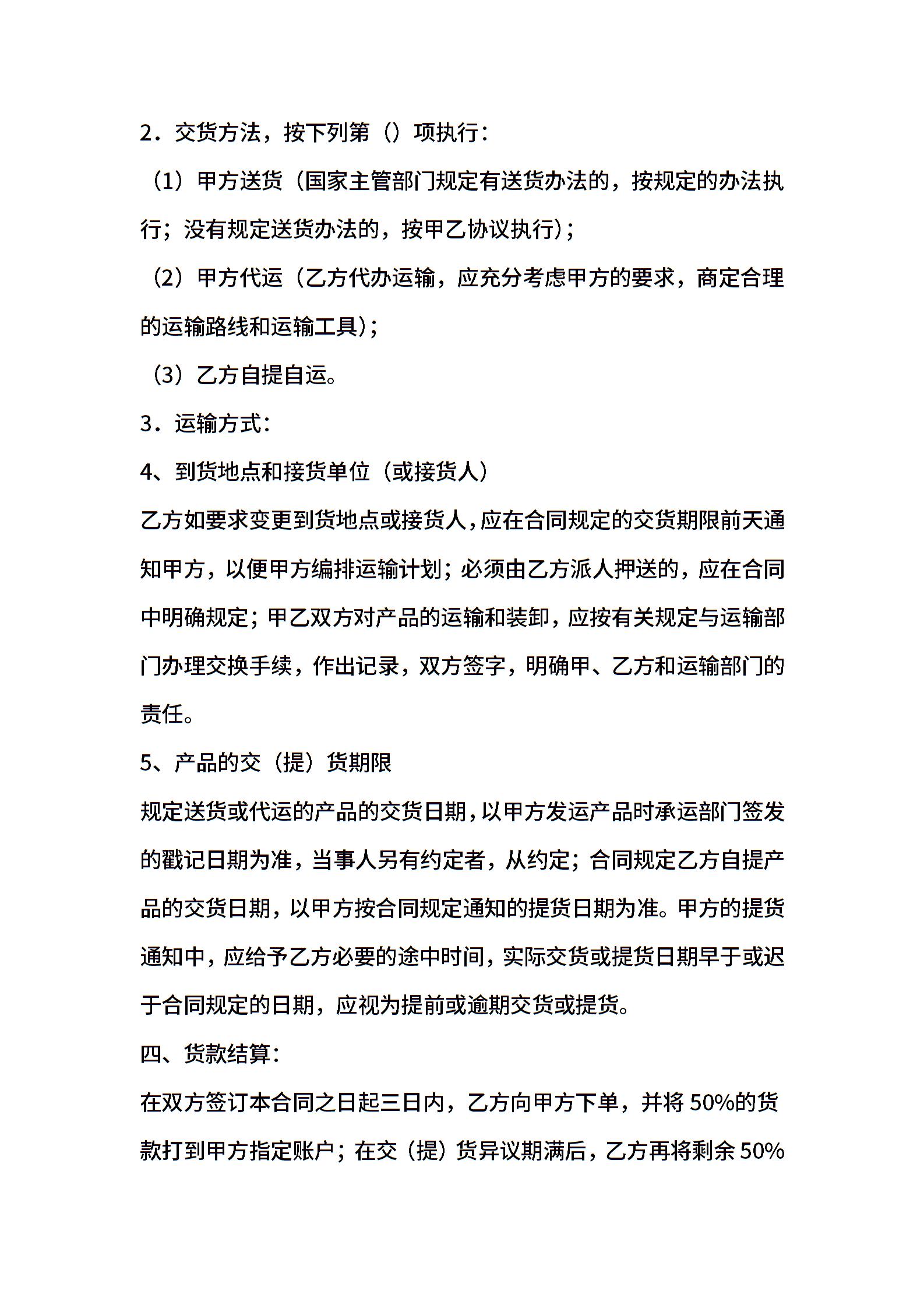 2．交货方法，按下列第（）项执行：

（1）甲方送货（国家主管部门规定有送货办法的，按规定的办法执行；没有规定送货办法的，按甲乙协议执行)；

（2）甲方代运（乙方代办运输，应充分考虑甲方的要求，商定合理的运输路线和运输工具)；

（3）乙方自提自运。

3．运输方式：

4、到货地点和接货单位（或接货人）

乙方如要求变更到货地点或接货人，应在合同规定的交货期限前天通知甲方，以便甲方编排运输计划；必须由乙方派人押送的，应在合同中明确规定；甲乙双方对产品的运输和装卸，应按有关规定与运输部门办理交换手续，作出记录，双方签字，明确甲、乙方和运输部门的责任。

5、产品的交（提）货期限

规定送货或代运的产品的交货日期，以甲方发运产品时承运部门签发的戳记日期为准，当事人另有约定者，从约定；合同规定乙方自提产品的交货日期，以甲方按合同规定通知的提货日期为准。甲方的提货通知中，应给予乙方必要的途中时间，实际交货或提货日期早于或迟于合同规定的日期，应视为提前或逾期交货或提货。

四、货款结算：

在双方签订本合同之日起三日内，乙方向甲方下单，并将 50%的货款打到甲方指定账户；在交（提）货异议期满后，乙方再将剩余 50%